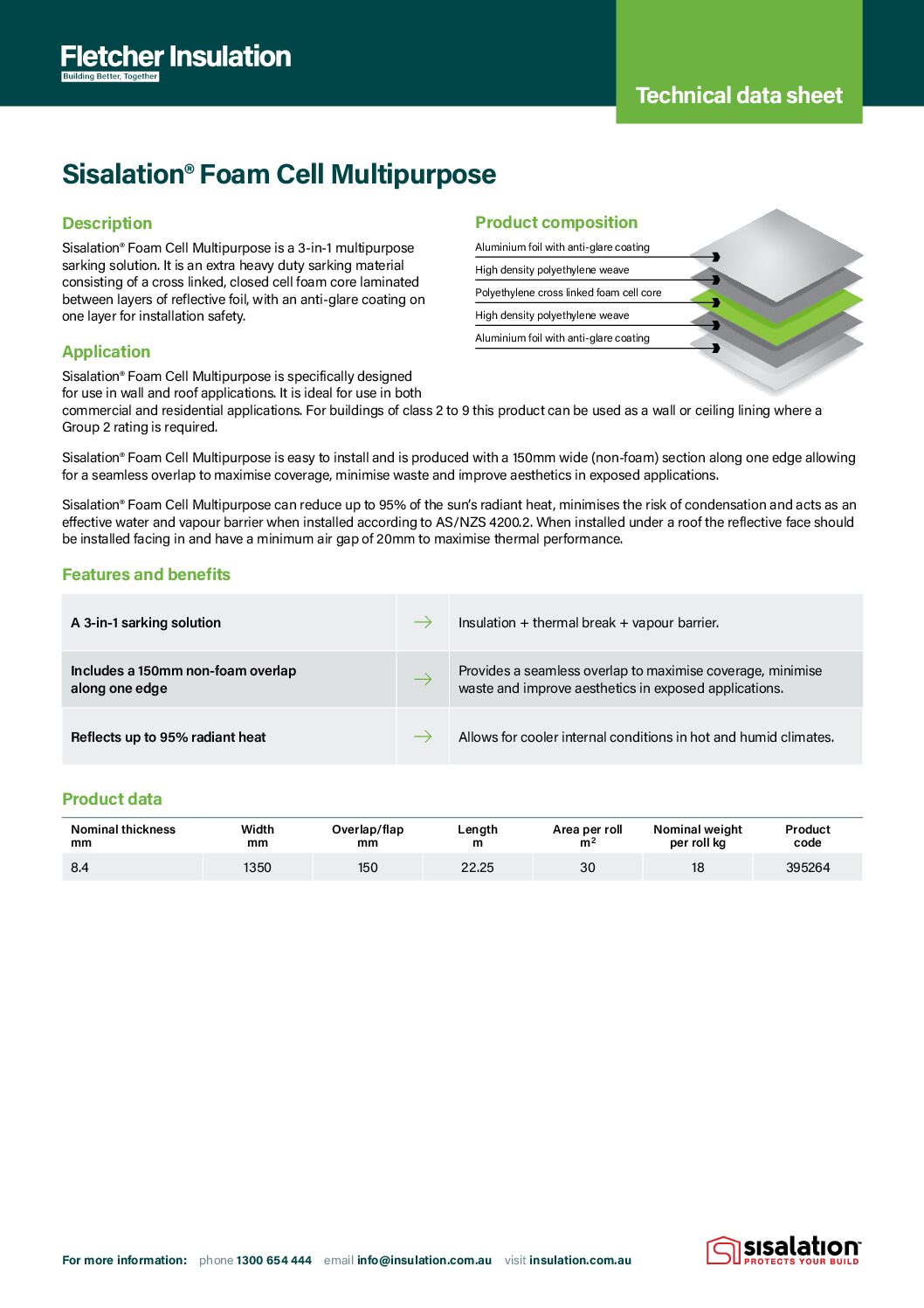 Fletcher Insulation
Building Better, Together

Technical data sheet

Sisalation® Foam Cell Multipurpose

Description

Sisalation® Foam Cell Multipurpose is a 3-in-1 multipurpose sarking solution. It is an extra heavy duty sarking material consisting of a cross linked, closed cell foam core laminated between layers of reflective foil, with an anti-glare coating on one layer for installation safety.

Product composition

Aluminium foil with anti-glare coating
High density polyethylene weave
Polyethylene cross linked foam cell core
High density polyethylene weave
Aluminium foil with anti-glare coating

Application

Sisalation® Foam Cell Multipurpose is specifically designed for use in wall and roof applications. It is ideal for use in both commercial and residential applications. For buildings of class 2 to 9 this product can be used as a wall or ceiling lining where a Group 2 rating is required.

Sisalation® Foam Cell Multipurpose is easy to install and is produced with a 150mm wide (non-foam) section along one edge allowing for a seamless overlap to maximise coverage, minimise waste and improve aesthetics in exposed applications.

Sisalation® Foam Cell Multipurpose can reduce up to 95% of the sun's radiant heat, minimises the risk of condensation and acts as an effective water and vapour barrier when installed according to AS/NZS 4200.2. When installed under a roof the reflective face should be installed facing in and have a minimum air gap of 20mm to maximise thermal performance.

Features and benefits

| A 3-in-1 sarking solution | → | Insulation + thermal break + vapour barrier. |
|---|---|---|
| Includes a 150mm non-foam overlap along one edge | → | Provides a seamless overlap to maximise coverage, minimise waste and improve aesthetics in exposed applications. |
| Reflects up to 95% radiant heat | → | Allows for cooler internal conditions in hot and humid climates. |

Product data

| Nominal thickness mm | Width mm | Overlap/flap mm | Length m | Area per roll $m^2$ | Nominal weight per roll kg | Product code |
|---|---|---|---|---|---|---|
| 8.4 | 1350 | 150 | 22.25 | 30 | 18 | 395264 |

For more information: phone 1300 654 444 email info@insulation.com.au visit insulation.com.au

sisalation
PROTECTS YOUR BUILD